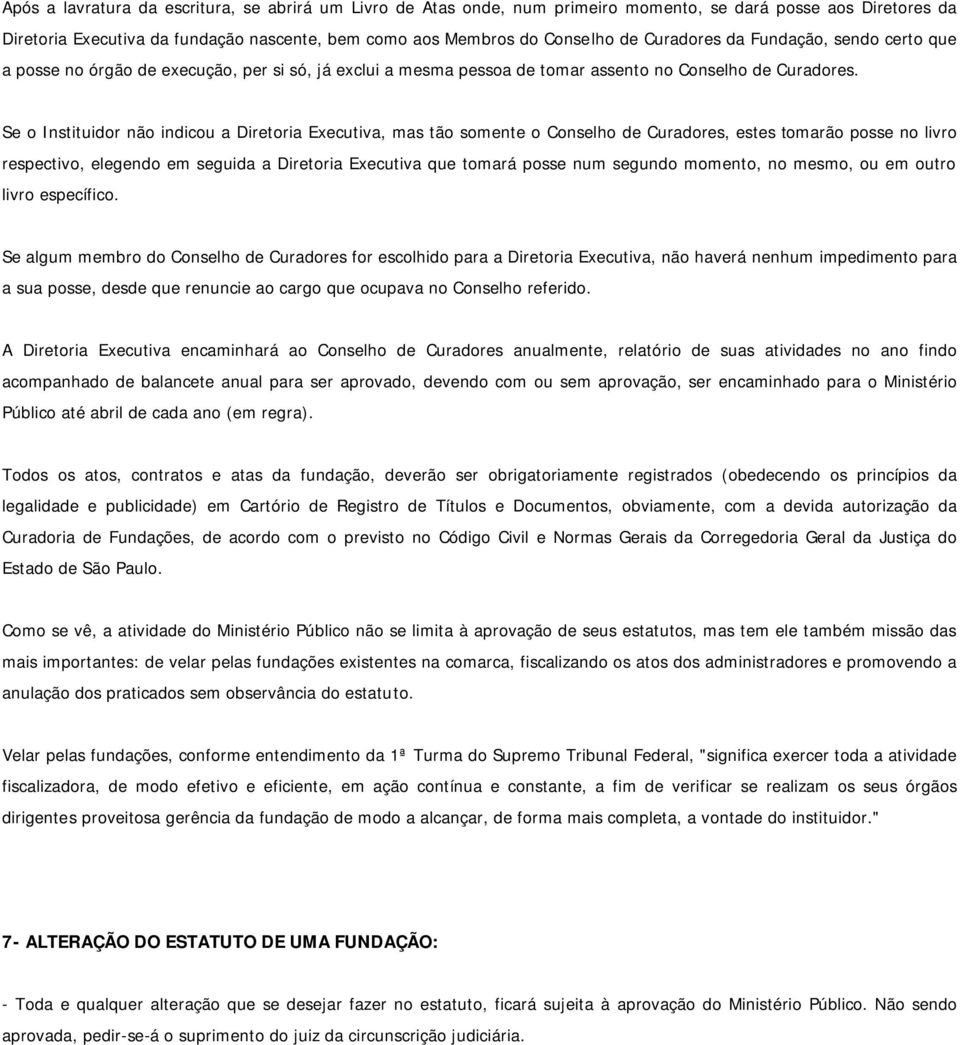 Após a lavratura da escritura, se abrirá um Livro de Atas onde, num primeiro momento, se dará posse aos Diretores da Diretoria Executiva da fundação nascente, bem como aos Membros do Conselho de Curadores da Fundação, sendo certo que a posse no órgão de execução, per si só, já exclui a mesma pessoa de tomar assento no Conselho de Curadores.

Se o Instituidor não indicou a Diretoria Executiva, mas tão somente o Conselho de Curadores, estes tomarão posse no livro respectivo, elegendo em seguida a Diretoria Executiva que tomará posse num segundo momento, no mesmo, ou em outro livro específico.

Se algum membro do Conselho de Curadores for escolhido para a Diretoria Executiva, não haverá nenhum impedimento para a sua posse, desde que renuncie ao cargo que ocupava no Conselho referido.

A Diretoria Executiva encaminhará ao Conselho de Curadores anualmente, relatório de suas atividades no ano findo acompanhado de balancete anual para ser aprovado, devendo com ou sem aprovação, ser encaminhado para o Ministério Público até abril de cada ano (em regra).

Todos os atos, contratos e atas da fundação, deverão ser obrigatoriamente registrados (obedecendo os princípios da legalidade e publicidade) em Cartório de Registro de Títulos e Documentos, obviamente, com a devida autorização da Curadoria de Fundações, de acordo com o previsto no Código Civil e Normas Gerais da Corregedoria Geral da Justiça do Estado de São Paulo.

Como se vê, a atividade do Ministério Público não se limita à aprovação de seus estatutos, mas tem ele também missão das mais importantes: de velar pelas fundações existentes na comarca, fiscalizando os atos dos administradores e promovendo a anulação dos praticados sem observância do estatuto.

Velar pelas fundações, conforme entendimento da 1ª Turma do Supremo Tribunal Federal, "significa exercer toda a atividade fiscalizadora, de modo efetivo e eficiente, em ação contínua e constante, a fim de verificar se realizam os seus órgãos dirigentes proveitosa gerência da fundação de modo a alcançar, de forma mais completa, a vontade do instituidor."

7- ALTERAÇÃO DO ESTATUTO DE UMA FUNDAÇÃO:

- Toda e qualquer alteração que se desejar fazer no estatuto, ficará sujeita à aprovação do Ministério Público. Não sendo aprovada, pedir-se-á o suprimento do juiz da circunscrição judiciária.